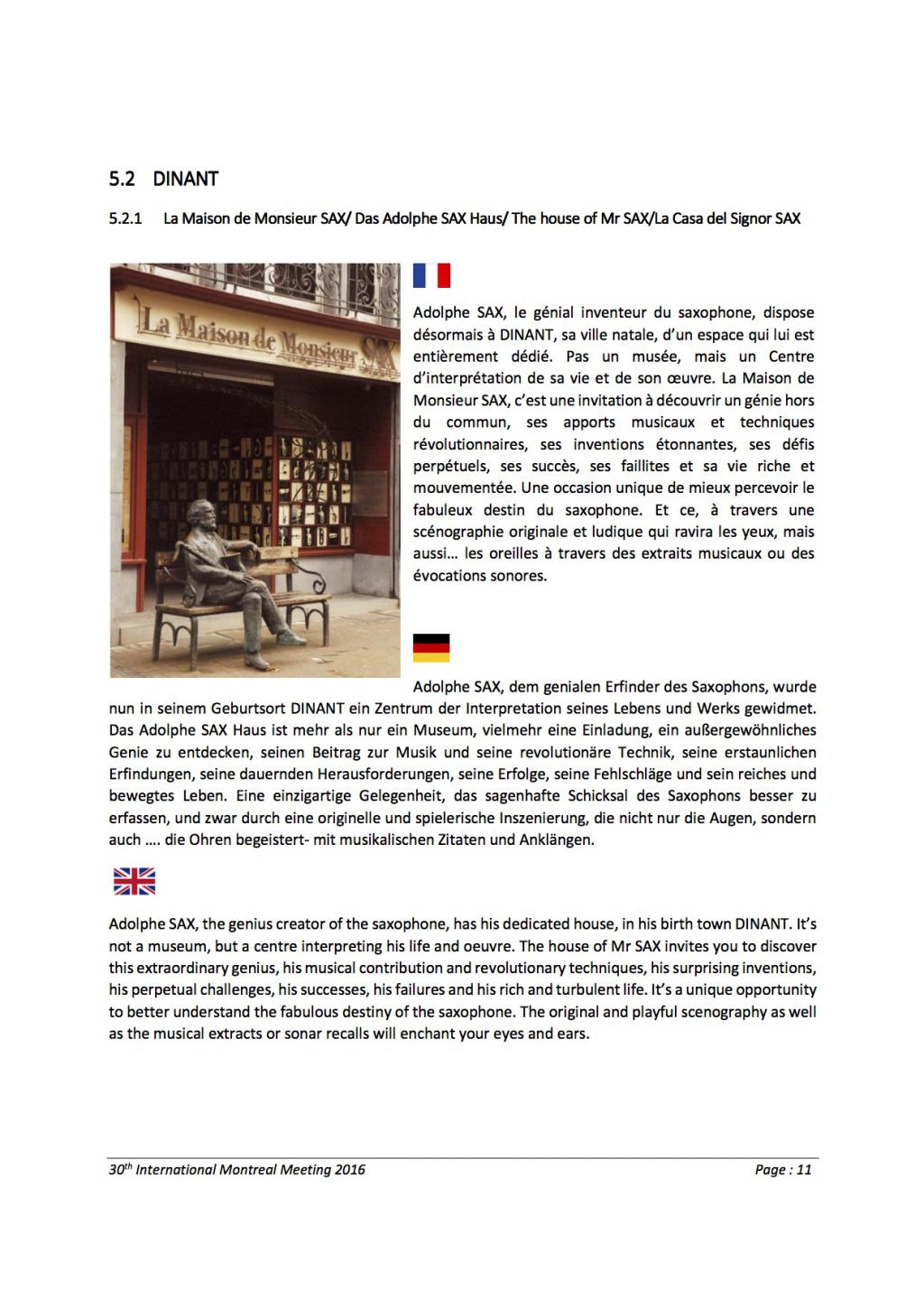 5.2 DINANT

5.2.1 La Maison de Monsieur SAX/ Das Adolphe SAX Haus/ The house of Mr SAX/La Casa del Signor SAX

La Maison de Monsieur SAX

Adolphe SAX, le génial inventeur du saxophone, dispose désormais à DINANT, sa ville natale, d'un espace qui lui est entièrement dédié. Pas un musée, mais un Centre d'interprétation de sa vie et de son œuvre. La Maison de Monsieur SAX, c'est une invitation à découvrir un génie hors du commun, ses apports musicaux et techniques révolutionnaires, ses inventions étonnantes, ses défis perpétuels, ses succès, ses faillites et sa vie riche et mouvementée. Une occasion unique de mieux percevoir le fabuleux destin du saxophone. Et ce, à travers une scénographie originale et ludique qui ravira les yeux, mais aussi… les oreilles à travers des extraits musicaux ou des évocations sonores.

Adolphe SAX, dem genialen Erfinder des Saxophons, wurde nun in seinem Geburtsort DINANT ein Zentrum der Interpretation seines Lebens und Werks gewidmet. Das Adolphe SAX Haus ist mehr als nur ein Museum, vielmehr eine Einladung, ein außergewöhnliches Genie zu entdecken, seinen Beitrag zur Musik und seine revolutionäre Technik, seine erstaunlichen Erfindungen, seine dauernden Herausforderungen, seine Erfolge, seine Fehlschläge und sein reiches und bewegtes Leben. Eine einzigartige Gelegenheit, das sagenhafte Schicksal des Saxophons besser zu erfassen, und zwar durch eine originelle und spielerische Inszenierung, die nicht nur die Augen, sondern auch …. die Ohren begeistert- mit musikalischen Zitaten und Anklängen.

Adolphe SAX, the genius creator of the saxophone, has his dedicated house, in his birth town DINANT. It's not a museum, but a centre interpreting his life and oeuvre. The house of Mr SAX invites you to discover this extraordinary genius, his musical contribution and revolutionary techniques, his surprising inventions, his perpetual challenges, his successes, his failures and his rich and turbulent life. It's a unique opportunity to better understand the fabulous destiny of the saxophone. The original and playful scenography as well as the musical extracts or sonar recalls will enchant your eyes and ears.

30$^{th}$ International Montreal Meeting 2016 Page : 11